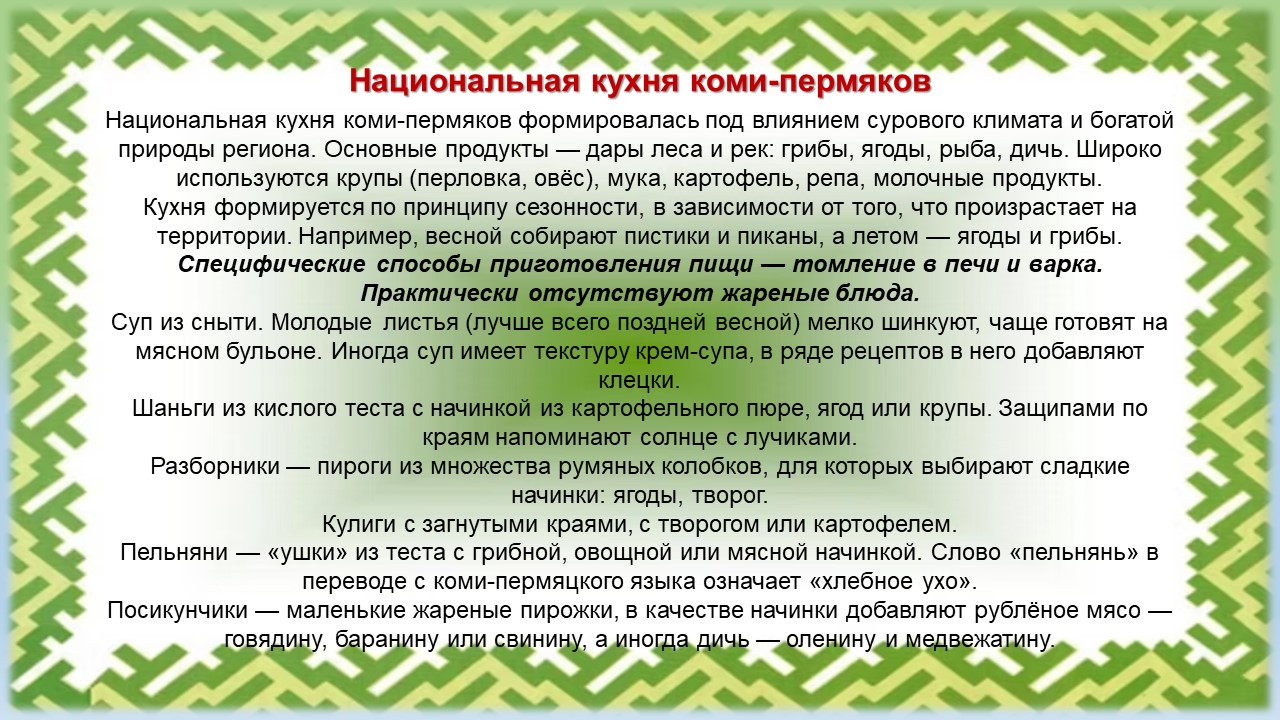 Национальная кухня коми-пермяков

Национальная кухня коми-пермяков формировалась под влиянием сурового климата и богатой природы региона. Основные продукты — дары леса и рек: грибы, ягоды, рыба, дичь. Широко используются крупы (перловка, овёс), мука, картофель, репа, молочные продукты.
Кухня формируется по принципу сезонности, в зависимости от того, что произрастает на территории. Например, весной собирают пистики и пиканы, а летом — ягоды и грибы.
Специфические способы приготовления пищи — томление в печи и варка. Практически отсутствуют жареные блюда.
Суп из сныти. Молодые листья (лучше всего поздней весной) мелко шинкуют, чаще готовят на мясном бульоне. Иногда суп имеет текстуру крем-супа, в ряде рецептов в него добавляют клецки.
Шаньги из кислого теста с начинкой из картофельного пюре, ягод или крупы. Защипами по краям напоминают солнце с лучиками.
Разборники — пироги из множества румяных колобков, для которых выбирают сладкие начинки: ягоды, творог.
Кулиги с загнутыми краями, с творогом или картофелем.
Пельняни — «ушки» из теста с грибной, овощной или мясной начинкой. Слово «пельнянь» в переводе с коми-пермяцкого языка означает «хлебное ухо».
Посикунчики — маленькие жареные пирожки, в качестве начинки добавляют рублёное мясо — говядину, баранину или свинину, а иногда дичь — оленину и медвежатину.